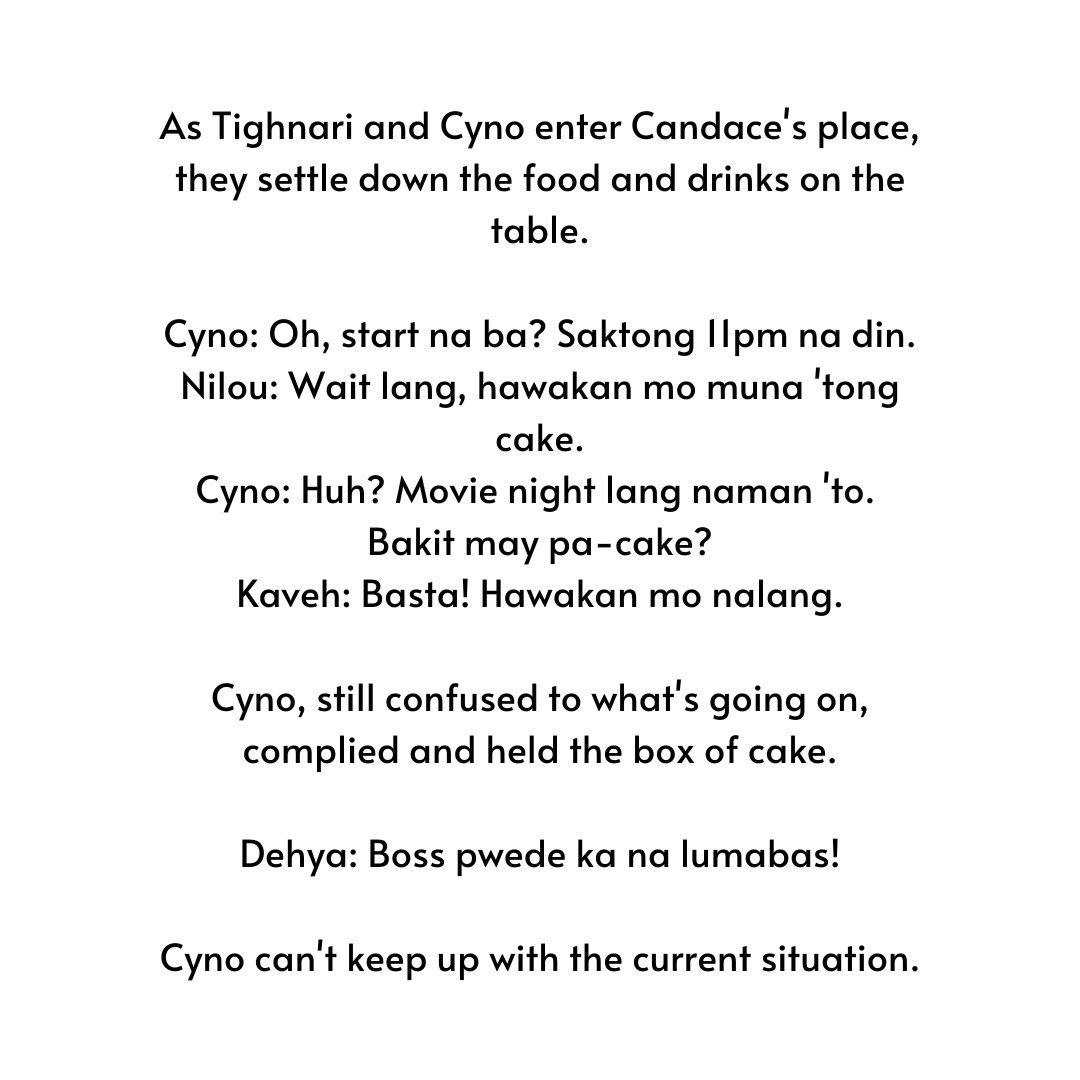 As Tighnari and Cyno enter Candace's place, they settle down the food and drinks on the table.

Cyno: Oh, start na ba? Saktong 11pm na din.
Nilou: Wait lang, hawakan mo muna 'tong cake.
Cyno: Huh? Movie night lang naman 'to. Bakit may pa-cake?
Kaveh: Basta! Hawakan mo nalang.

Cyno, still confused to what's going on, complied and held the box of cake.

Dehya: Boss pwede ka na lumabas!

Cyno can't keep up with the current situation.